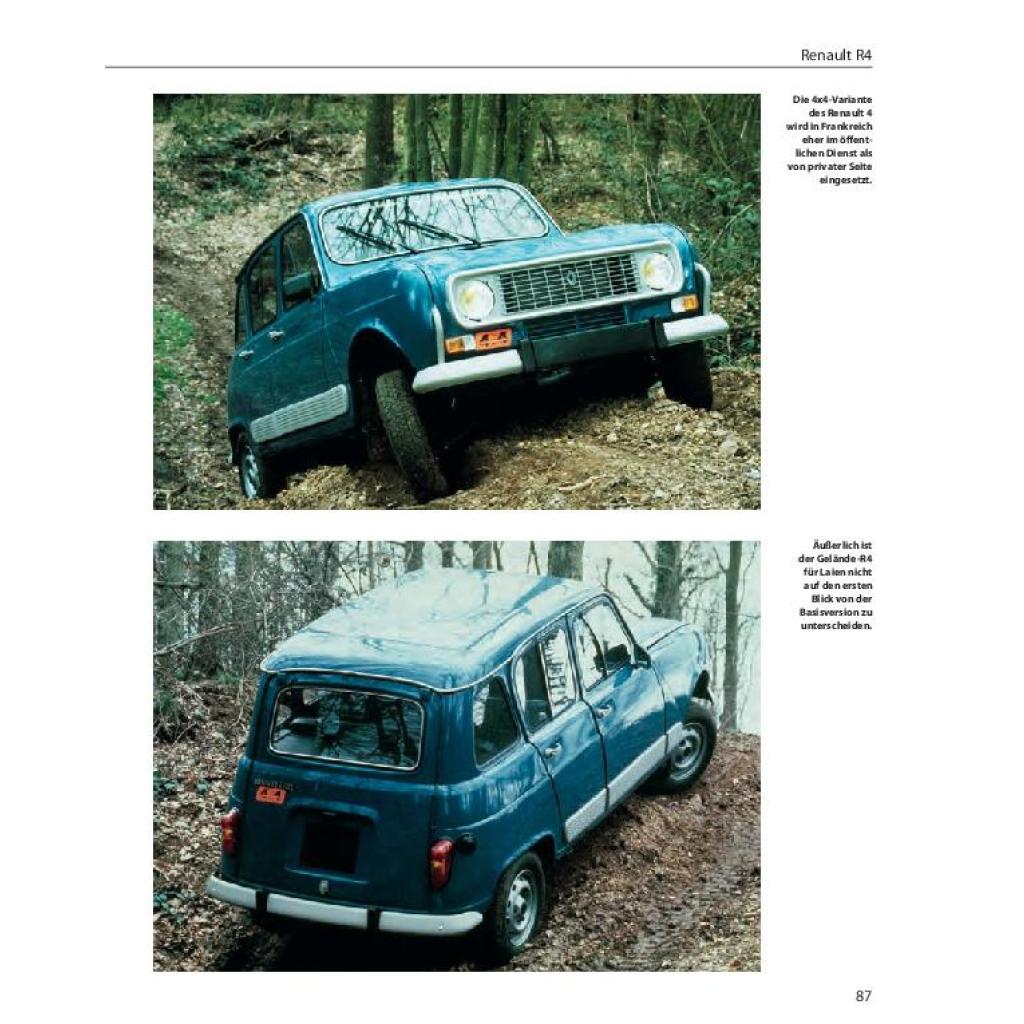 Renault R4

Die 4x4-Variante des Renault 4 wird in Frankreich eher im öffentlichen Dienst als von privater Seite eingesetzt.

Äußerlich ist der Gelände-R4 für Laien nicht auf den ersten Blick von der Basisversion zu unterscheiden.

87